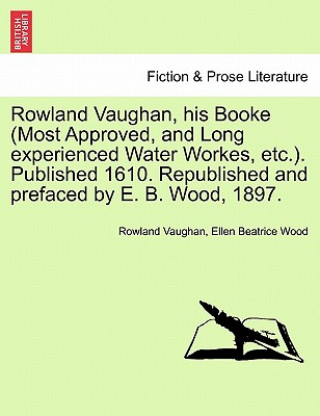 BRITISH LIBRARY

Fiction & Prose Literature

Rowland Vaughan, his Booke (Most Approved, and Long experienced Water Workes, etc.). Published 1610. Republished and prefaced by E. B. Wood, 1897.

Rowland Vaughan, Ellen Beatrice Wood